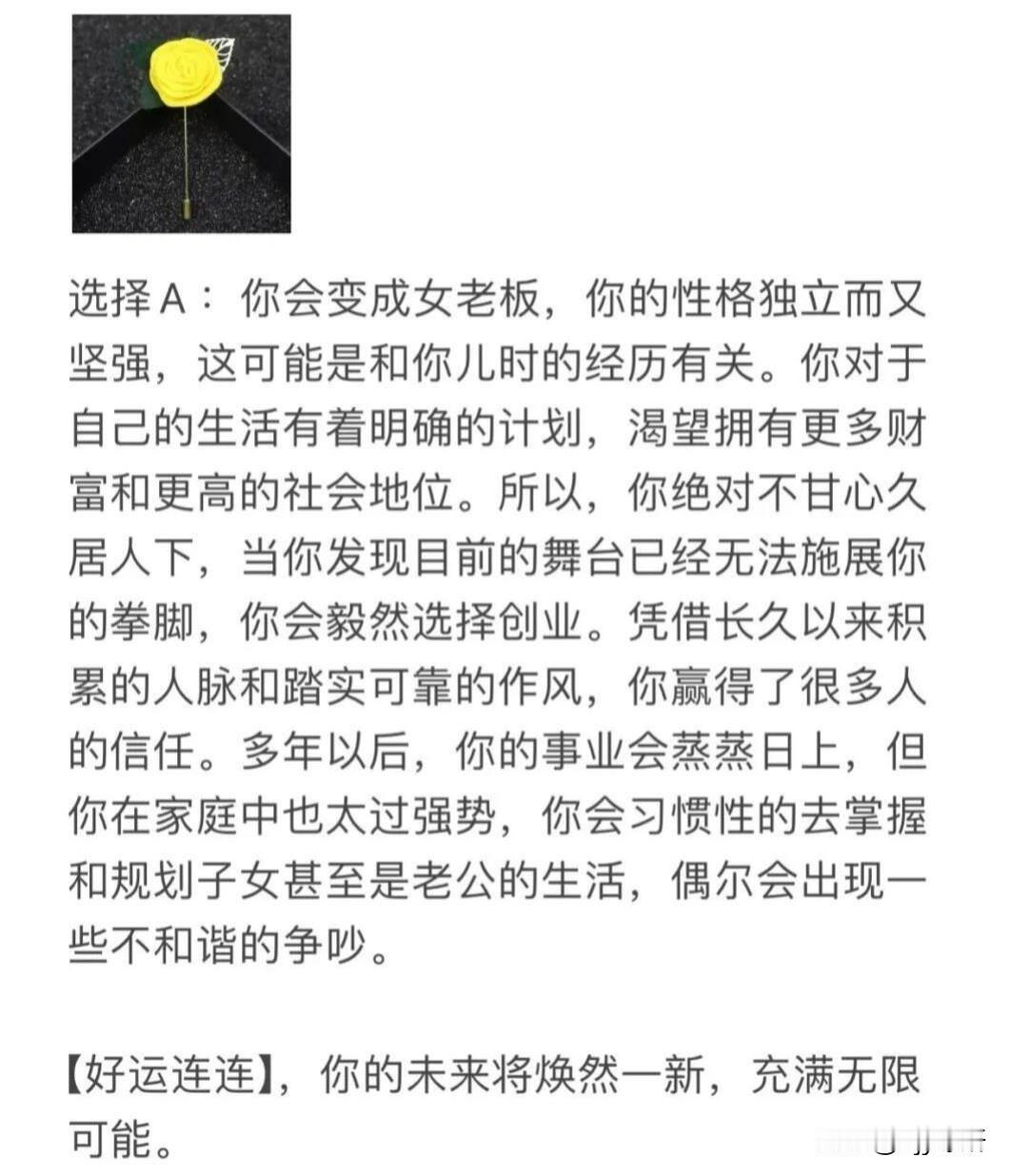 选择A：你会变成女老板，你的性格独立而又坚强，这可能是和你儿时的经历有关。你对于自己的生活有着明确的计划，渴望拥有更多财富和更高的社会地位。所以，你绝对不甘心久居人下，当你发现目前的舞台已经无法施展你的拳脚，你会毅然选择创业。凭借长久以来积累的人脉和踏实可靠的作风，你赢得了很多人的信任。多年以后，你的事业会蒸蒸日上，但你在家庭中也太过强势，你会习惯性的去掌握和规划子女甚至是老公的生活，偶尔会出现一些不和谐的争吵。

【好运连连】，你的未来将焕然一新，充满无限可能。